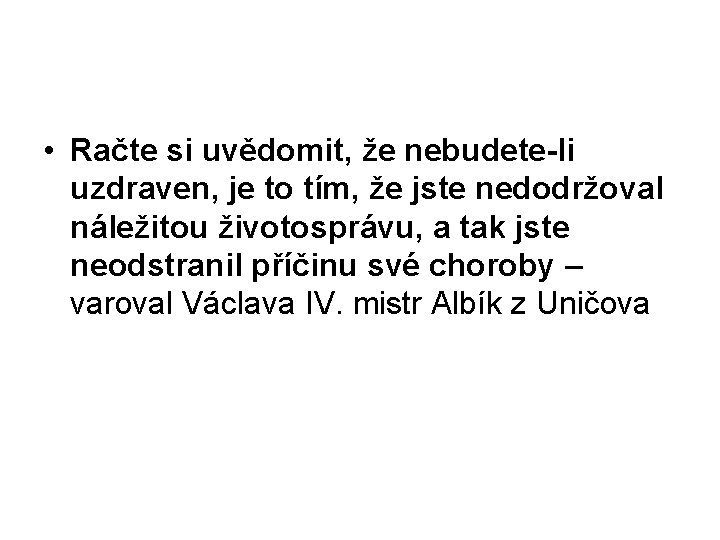 • Račte si uvědomit, že nebudete-li uzdraven, je to tím, že jste nedodržoval náležitou životosprávu, a tak jste neodstranil příčinu své choroby – varoval Václava IV. mistr Albík z Uničova